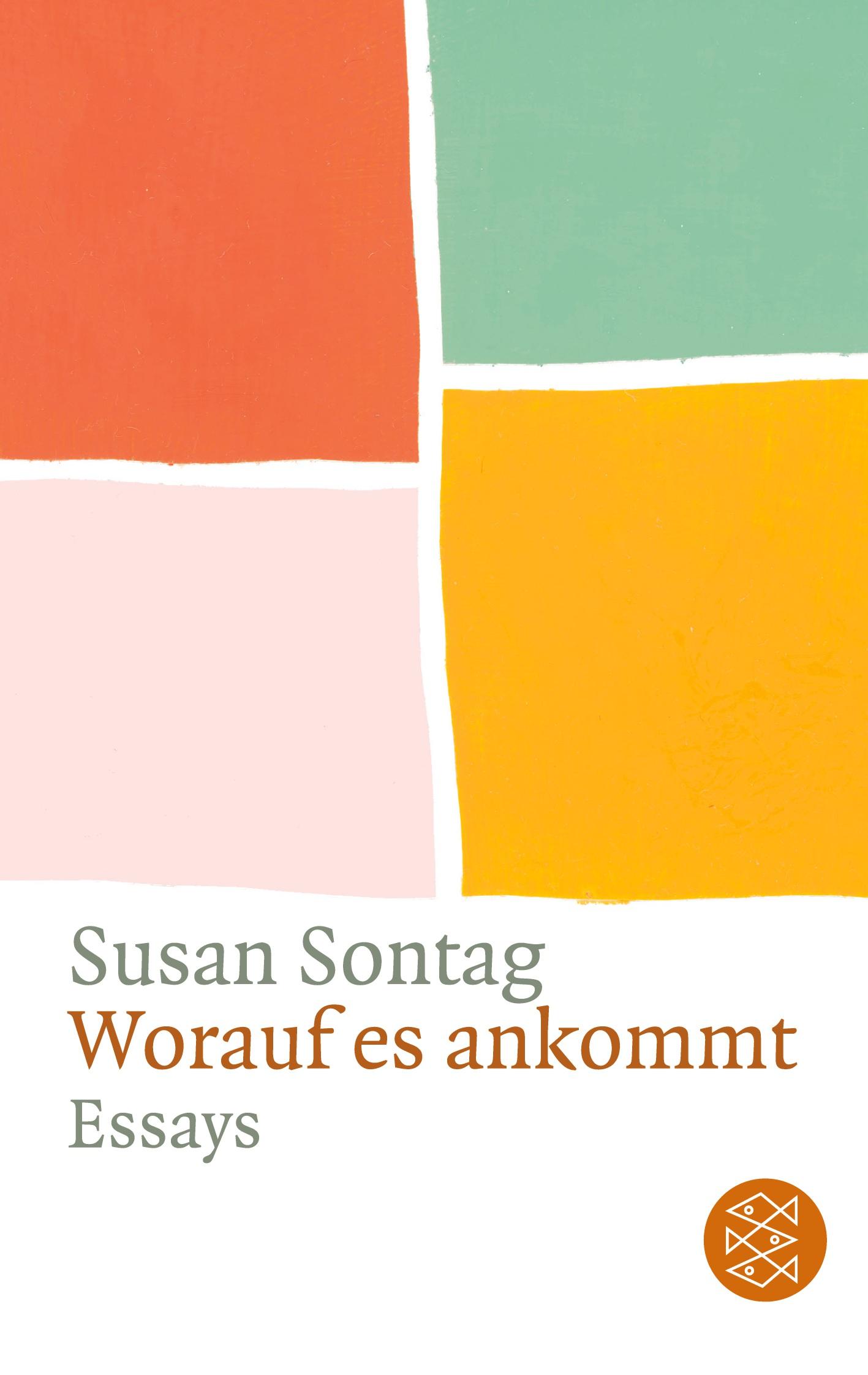 Susan Sontag
Worauf es ankommt
Essays